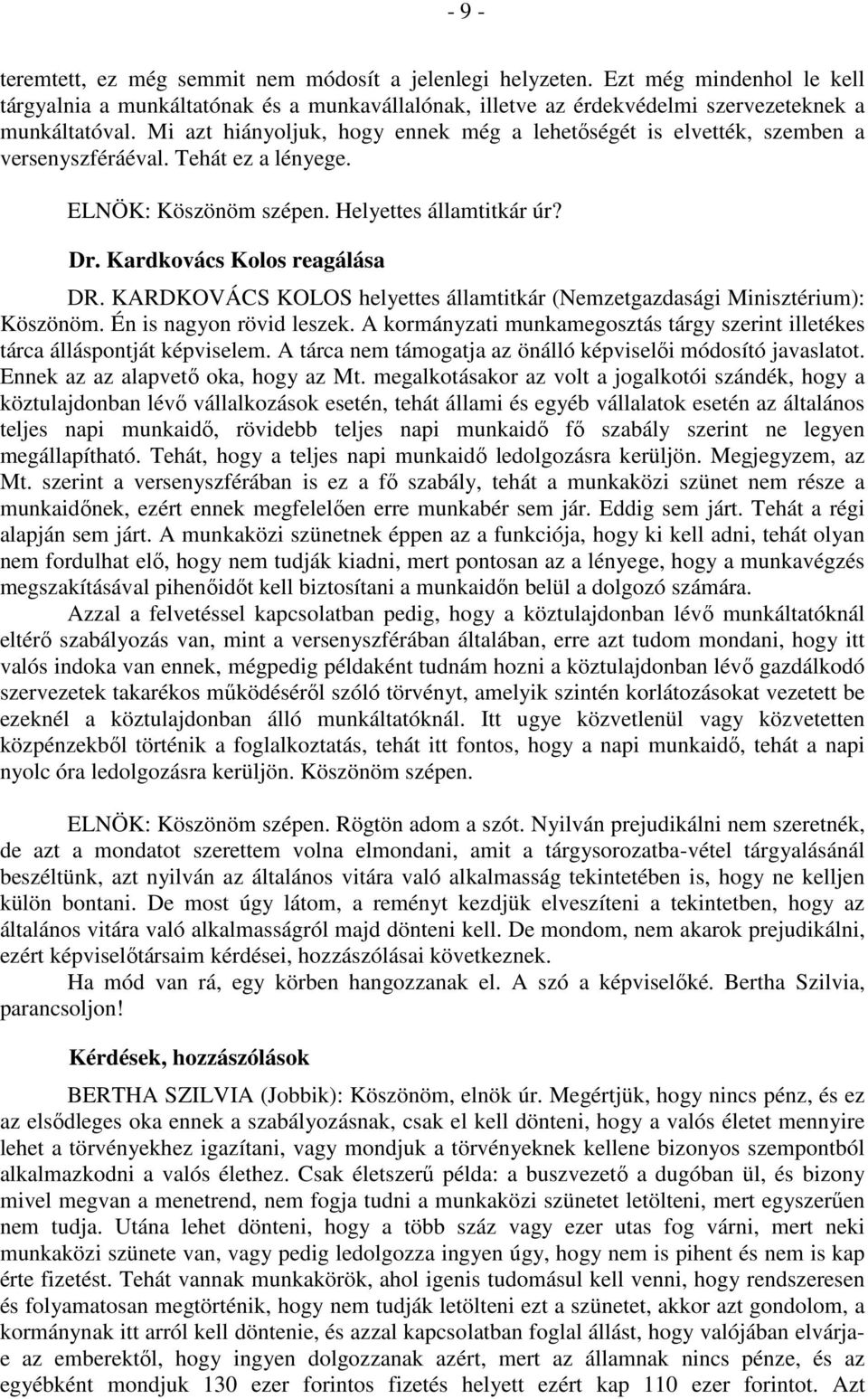 - 9 -

teremtett, ez még semmit nem módosít a jelenlegi helyzeten. Ezt még mindenhol le kell tárgyalnia a munkáltatónak és a munkavállalónak, illetve az érdekvédelmi szervezeteknek a munkáltatóval. Mi azt hiányoljuk, hogy ennek még a lehetőségét is elvették, szemben a versenyszféráéval. Tehát ez a lényege.

ELNÖK: Köszönöm szépen. Helyettes államtitkár úr?

Dr. Kardkovács Kolos reagálása

DR. KARDKOVÁCS KOLOS helyettes államtitkár (Nemzetgazdasági Minisztérium): Köszönöm. Én is nagyon rövid leszek. A kormányzati munkamegosztás tárgy szerint illetékes tárca álláspontját képviselem. A tárca nem támogatja az önálló képviselői módosító javaslatot. Ennek az az alapvető oka, hogy az Mt. megalkotásakor az volt a jogalkotói szándék, hogy a köztulajdonban lévő vállalkozások esetén, tehát állami és egyéb vállalatok esetén az általános teljes napi munkaidő, rövidebb teljes napi munkaidő fő szabály szerint ne legyen megállapítható. Tehát, hogy a teljes napi munkaidő ledolgozásra kerüljön. Megjegyzem, az Mt. szerint a versenyszférában is ez a fő szabály, tehát a munkaközi szünet nem része a munkaidőnek, ezért ennek megfelelően erre munkabér sem jár. Eddig sem járt. Tehát a régi alapján sem járt. A munkaközi szünetnek éppen az a funkciója, hogy ki kell adni, tehát olyan nem fordulhat elő, hogy nem tudják kiadni, mert pontosan az a lényege, hogy a munkavégzés megszakításával pihenőidőt kell biztosítani a munkaidőn belül a dolgozó számára.

Azzal a felvetéssel kapcsolatban pedig, hogy a köztulajdonban lévő munkáltatóknál eltérő szabályozás van, mint a versenyszférában általában, erre azt tudom mondani, hogy itt valós indoka van ennek, mégpedig példaként tudnám hozni a köztulajdonban lévő gazdálkodó szervezetek takarékos működéséről szóló törvényt, amelyik szintén korlátozásokat vezetett be ezeknél a köztulajdonban álló munkáltatóknál. Itt ugye közvetlenül vagy közvetetten közpénzekből történik a foglalkoztatás, tehát itt fontos, hogy a napi munkaidő, tehát a napi nyolc óra ledolgozásra kerüljön. Köszönöm szépen.

ELNÖK: Köszönöm szépen. Rögtön adom a szót. Nyilván prejudikálni nem szeretnék, de azt a mondatot szerettem volna elmondani, amit a tárgysorozatba-vétel tárgyalásánál beszéltünk, azt nyilván az általános vitára való alkalmasság tekintetében is, hogy ne kelljen külön bontani. De most úgy látom, a reményt kezdjük elveszíteni a tekintetben, hogy az általános vitára való alkalmasságról majd dönteni kell. De mondom, nem akarok prejudikálni, ezért képviselőtársaim kérdései, hozzászólásai következnek.

Ha mód van rá, egy körben hangozzanak el. A szó a képviselőké. Bertha Szilvia, parancsoljon!

Kérdések, hozzászólások

BERTHA SZILVIA (Jobbik): Köszönöm, elnök úr. Megértjük, hogy nincs pénz, és ez az elsődleges oka ennek a szabályozásnak, csak el kell dönteni, hogy a valós életet mennyire lehet a törvényekhez igazítani, vagy mondjuk a törvényeknek kellene bizonyos szempontból alkalmazkodni a valós élethez. Csak életszerű példa: a buszvezető a dugóban ül, és bizony mivel megvan a menetrend, nem fogja tudni a munkaközi szünetet letölteni, mert egyszerűen nem tudja. Utána lehet dönteni, hogy a több száz vagy ezer utas fog várni, mert neki munkaközi szünete van, vagy pedig ledolgozza ingyen úgy, hogy nem is pihent és nem is kap érte fizetést. Tehát vannak munkakörök, ahol igenis tudomásul kell venni, hogy rendszeresen és folyamatosan megtörténik, hogy nem tudják letölteni ezt a szünetet, akkor azt gondolom, a kormánynak itt arról kell döntenie, és azzal kapcsolatban foglal állást, hogy valójában elvárja-e az emberektől, hogy ingyen dolgozzanak azért, mert az államnak nincs pénze, és az egyébként mondjuk 130 ezer forintos fizetés helyett ezért kap 110 ezer forintot. Azt